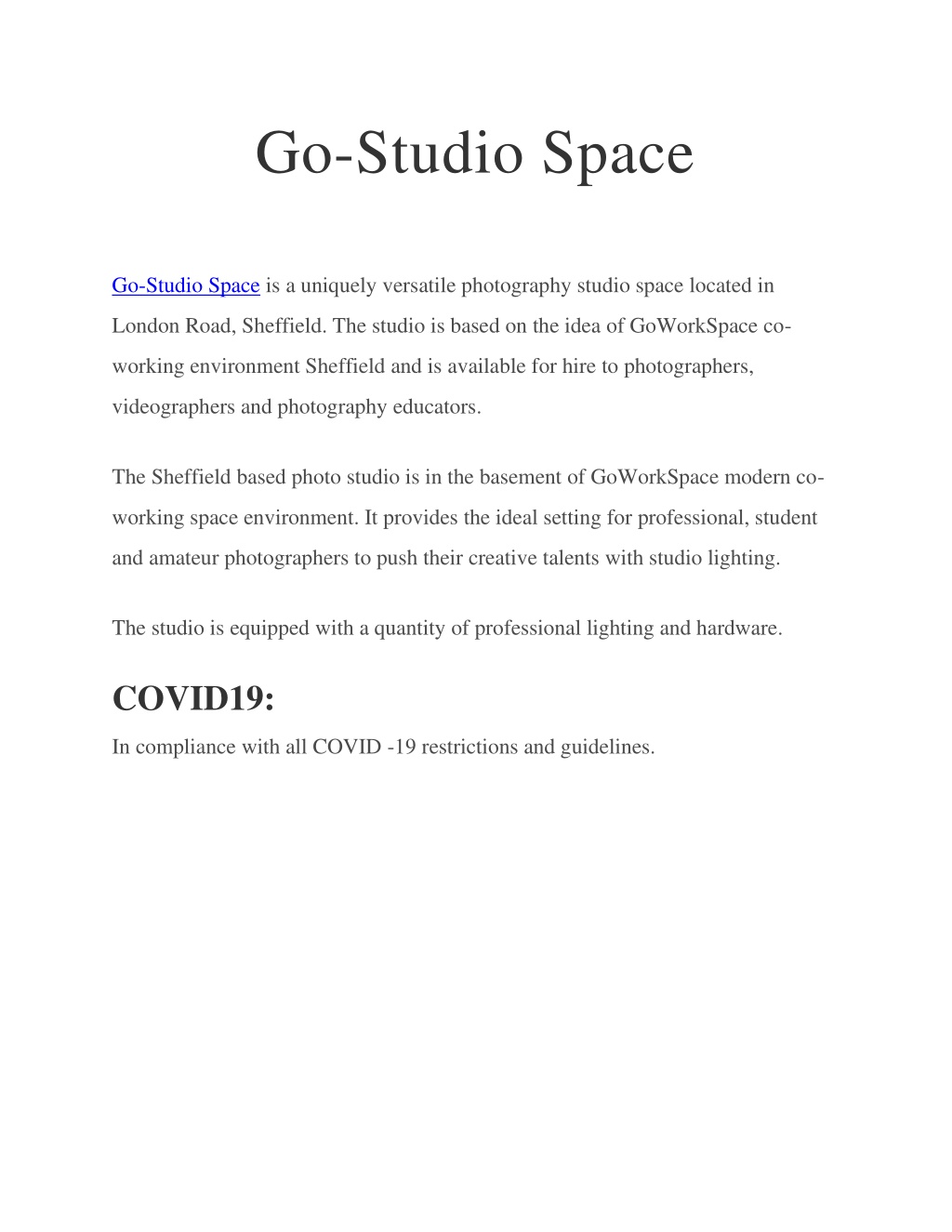 Go-Studio Space

Go-Studio Space is a uniquely versatile photography studio space located in London Road, Sheffield. The studio is based on the idea of GoWorkSpace co-working environment Sheffield and is available for hire to photographers, videographers and photography educators.

The Sheffield based photo studio is in the basement of GoWorkSpace modern co-working space environment. It provides the ideal setting for professional, student and amateur photographers to push their creative talents with studio lighting.

The studio is equipped with a quantity of professional lighting and hardware.

COVID19:

In compliance with all COVID -19 restrictions and guidelines.